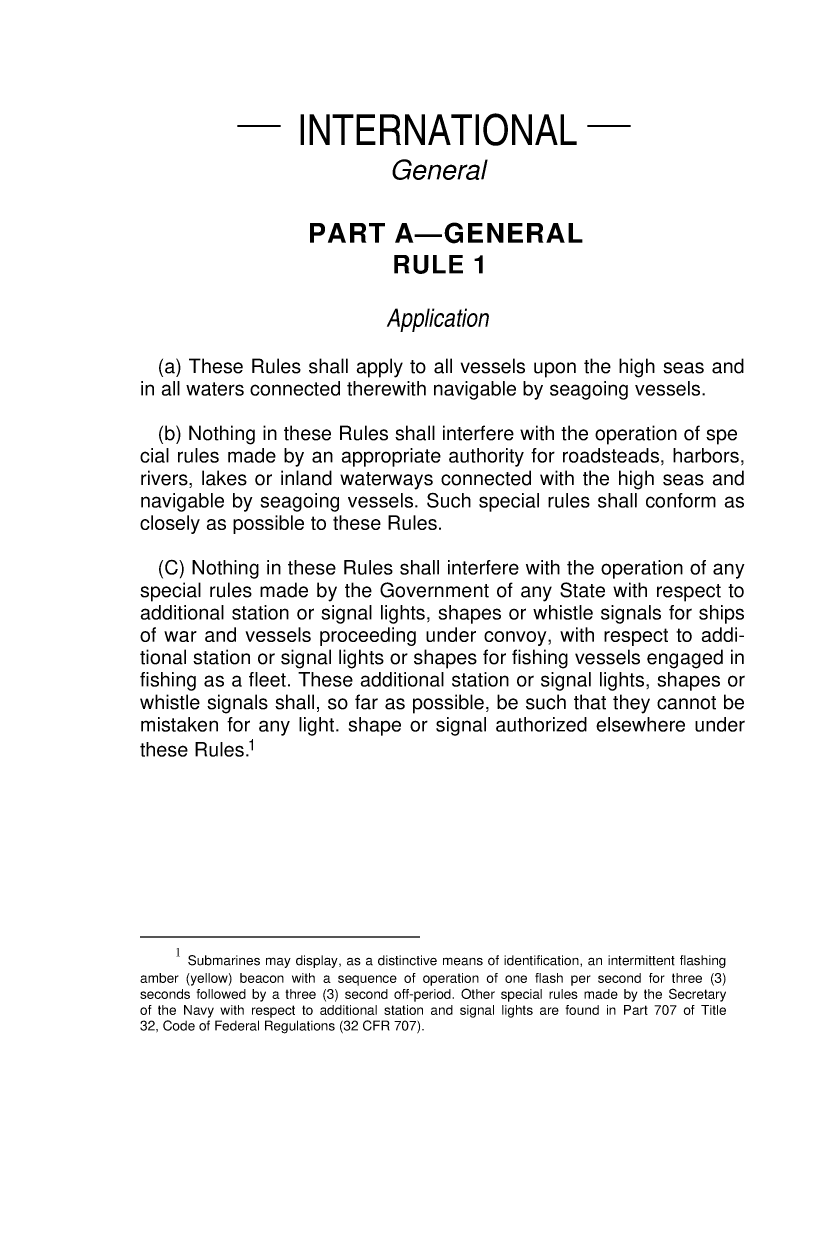 — INTERNATIONAL —
General

PART A—GENERAL
RULE 1

Application

(a) These Rules shall apply to all vessels upon the high seas and in all waters connected therewith navigable by seagoing vessels.

(b) Nothing in these Rules shall interfere with the operation of spe cial rules made by an appropriate authority for roadsteads, harbors, rivers, lakes or inland waterways connected with the high seas and navigable by seagoing vessels. Such special rules shall conform as closely as possible to these Rules.

(C) Nothing in these Rules shall interfere with the operation of any special rules made by the Government of any State with respect to additional station or signal lights, shapes or whistle signals for ships of war and vessels proceeding under convoy, with respect to additional station or signal lights or shapes for fishing vessels engaged in fishing as a fleet. These additional station or signal lights, shapes or whistle signals shall, so far as possible, be such that they cannot be mistaken for any light. shape or signal authorized elsewhere under these Rules.$^1$

$^1$ Submarines may display, as a distinctive means of identification, an intermittent flashing amber (yellow) beacon with a sequence of operation of one flash per second for three (3) seconds followed by a three (3) second off-period. Other special rules made by the Secretary of the Navy with respect to additional station and signal lights are found in Part 707 of Title 32, Code of Federal Regulations (32 CFR 707).